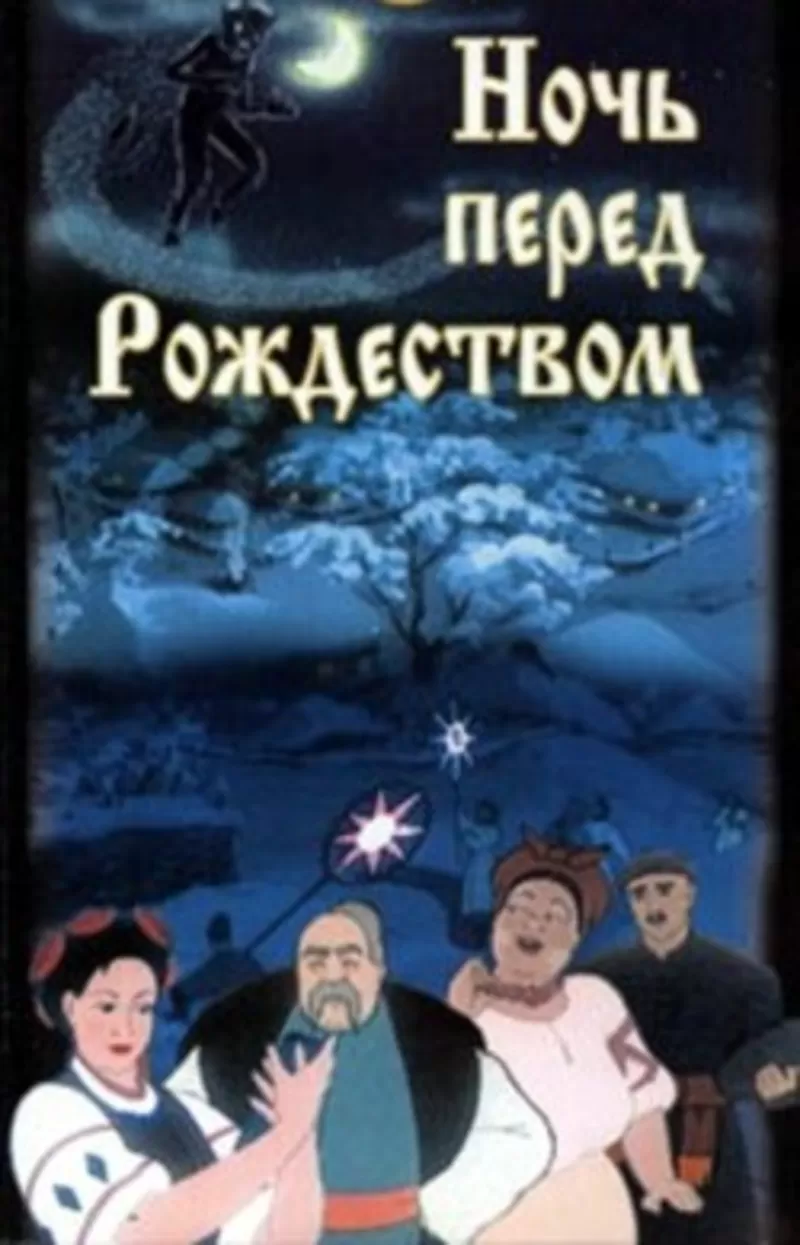 Ночь перед Рождеством